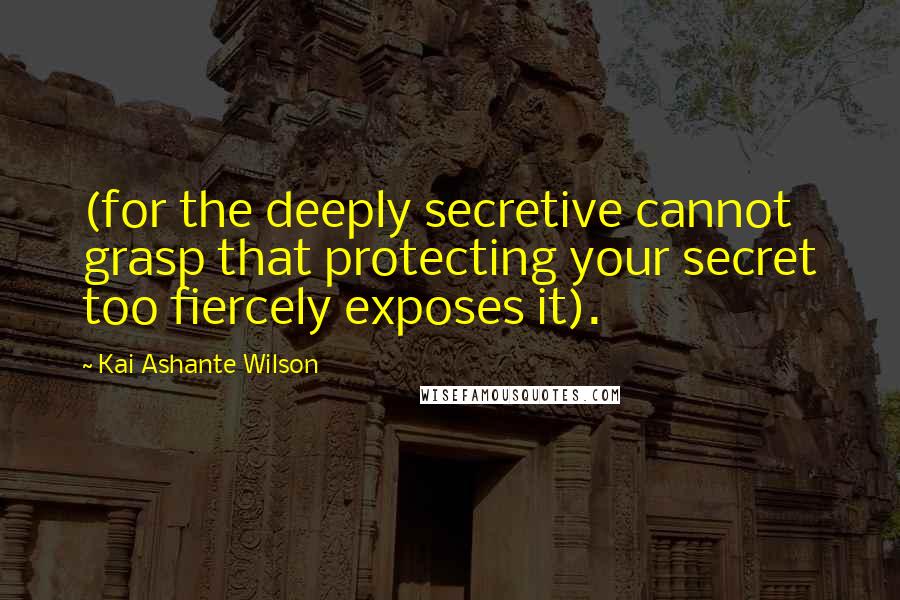 (for the deeply secretive cannot grasp that protecting your secret too fiercely exposes it).

~ Kai Ashante Wilson

WISEFAMOUSQUOTES.COM